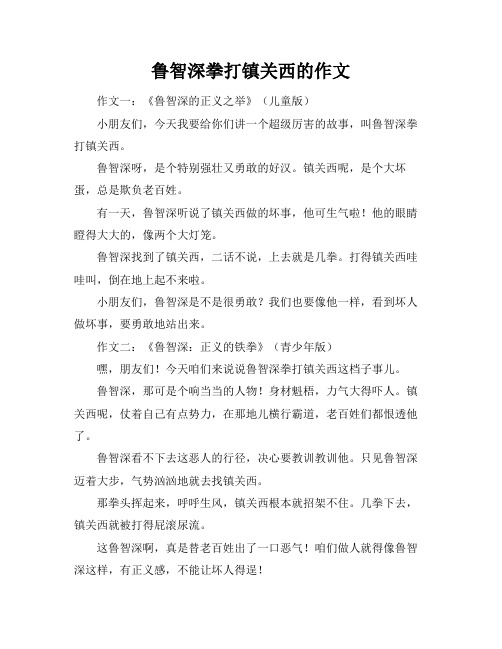 鲁智深拳打镇关西的作文

作文一：《鲁智深的正义之举》（儿童版）

小朋友们，今天我要给你们讲一个超级厉害的故事，叫鲁智深拳打镇关西。

鲁智深呀，是个特别强壮又勇敢的好汉。镇关西呢，是个大坏蛋，总是欺负老百姓。

有一天，鲁智深听说了镇关西做的坏事，他可生气啦！他的眼睛瞪得大大的，像两个大灯笼。

鲁智深找到了镇关西，二话不说，上去就是几拳。打得镇关西哇哇叫，倒在地上起不来啦。

小朋友们，鲁智深是不是很勇敢？我们也要像他一样，看到坏人做坏事，要勇敢地站出来。

作文二：《鲁智深：正义的铁拳》（青少年版）

嘿，朋友们！今天咱们来说说鲁智深拳打镇关西这档子事儿。

鲁智深，那可是个响当当的人物！身材魁梧，力气大得吓人。镇关西呢，仗着自己有点势力，在那地儿横行霸道，老百姓们都恨透他了。

鲁智深看不下去这恶人的行径，决心要教训教训他。只见鲁智深迈着大步，气势汹汹地就去找镇关西。

那拳头挥起来，呼呼生风，镇关西根本就招架不住。几拳下去，镇关西就被打得屁滚尿流。

这鲁智深啊，真是替老百姓出了一口恶气！咱们做人就得像鲁智深这样，有正义感，不能让坏人得逞！